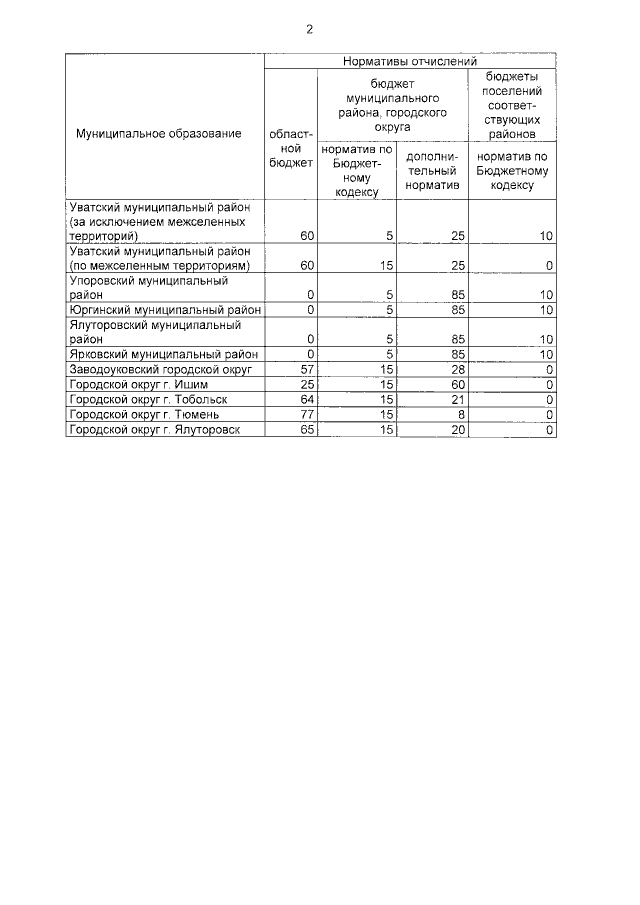 2

| Муниципальное образование | Нормативы отчислений | | | |
|---|---|---|---|---|
| | областной бюджет | бюджет муниципального района, городского округа | | бюджеты поселений соответствующих районов |
| | | норматив по Бюджетному кодексу | дополнительный норматив | норматив по Бюджетному кодексу |
| Уватский муниципальный район (за исключением межселенных территорий) | 60 | 5 | 25 | 10 |
| Уватский муниципальный район (по межселенным территориям) | 60 | 15 | 25 | 0 |
| Упоровский муниципальный район | 0 | 5 | 85 | 10 |
| Юргинский муниципальный район | 0 | 5 | 85 | 10 |
| Ялуторовский муниципальный район | 0 | 5 | 85 | 10 |
| Ярковский муниципальный район | 0 | 5 | 85 | 10 |
| Заводоуковский городской округ | 57 | 15 | 28 | 0 |
| Городской округ г. Ишим | 25 | 15 | 60 | 0 |
| Городской округ г. Тобольск | 64 | 15 | 21 | 0 |
| Городской округ г. Тюмень | 77 | 15 | 8 | 0 |
| Городской округ г. Ялуторовск | 65 | 15 | 20 | 0 |